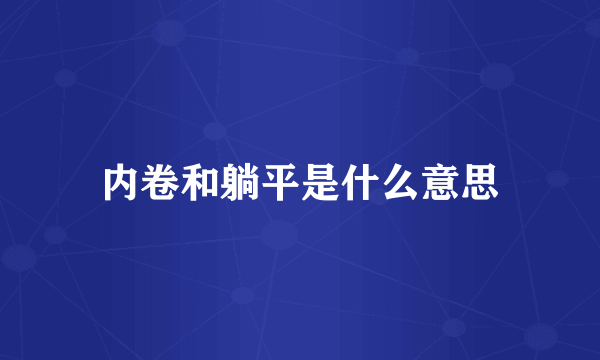 内卷和躺平是什么意思